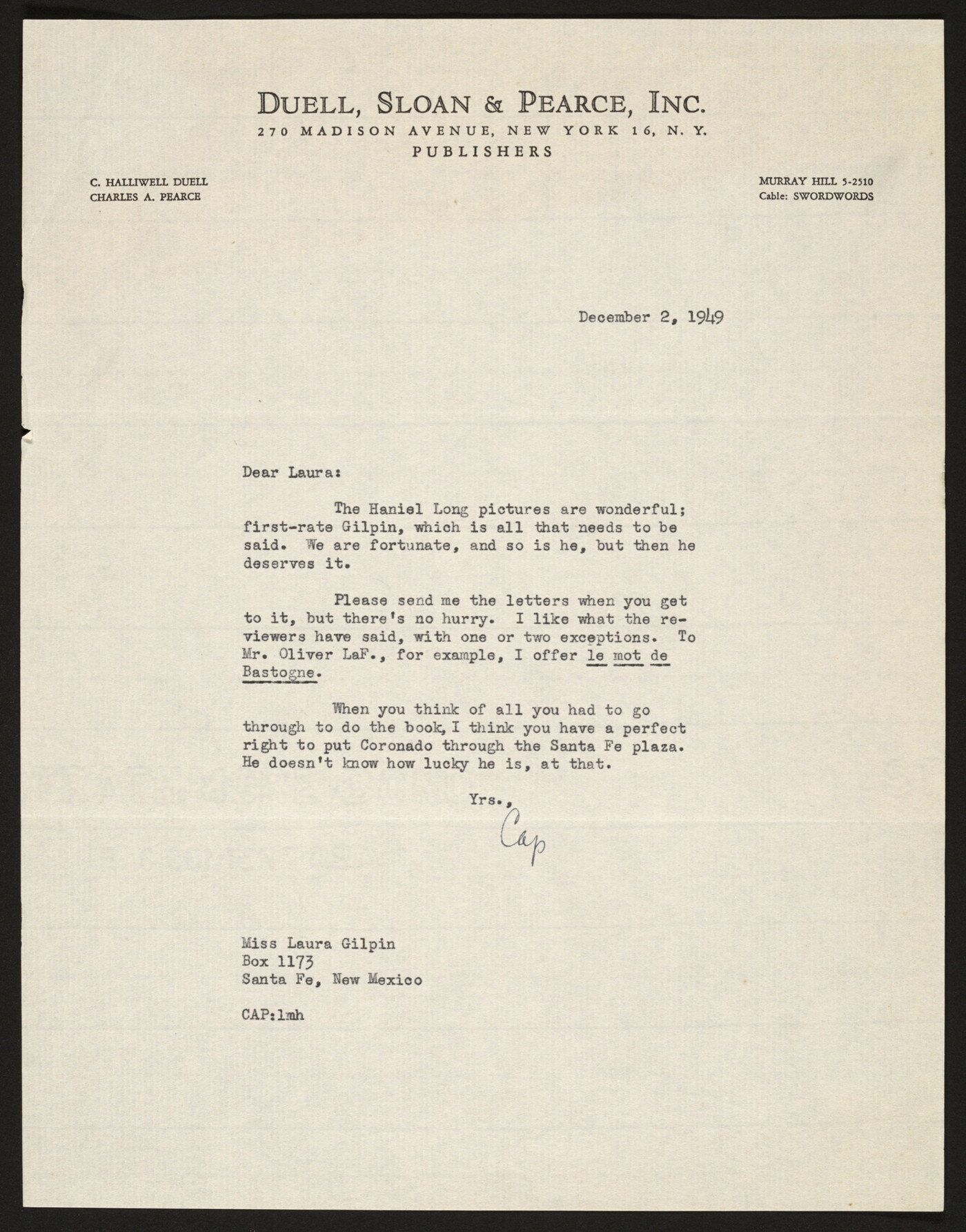 DUELL, SLOAN & PEARCE, INC.
270 MADISON AVENUE, NEW YORK 16, N. Y.
PUBLISHERS

C. HALLIWELL DUELL
CHARLES A. PEARCE

MURRAY HILL 5-2510
Cable: SWORDWORDS

December 2, 1949

Dear Laura:

The Haniel Long pictures are wonderful; first-rate Gilpin, which is all that needs to be said. We are fortunate, and so is he, but then he deserves it.

Please send me the letters when you get to it, but there's no hurry. I like what the reviewers have said, with one or two exceptions. To Mr. Oliver LaF., for example, I offer le mot de Bastogne.

When you think of all you had to go through to do the book, I think you have a perfect right to put Coronado through the Santa Fe plaza. He doesn't know how lucky he is, at that.

Yrs.,
Cap

Miss Laura Gilpin
Box 1173
Santa Fe, New Mexico

CAP:lmh